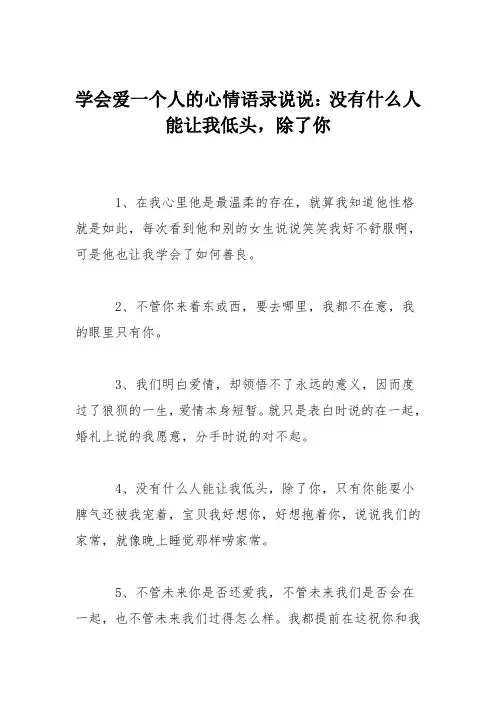 学会爱一个人的心情语录说说：没有什么人能让我低头，除了你

1、在我心里他是最温柔的存在，就算我知道他性格就是如此，每次看到他和别的女生说说笑笑我好不舒服啊，可是他也让我学会了如何善良。

2、不管你来着东或西，要去哪里，我都不在意，我的眼里只有你。

3、我们明白爱情，却领悟不了永远的意义，因而度过了狼狈的一生，爱情本身短暂。就只是表白时说的在一起，婚礼上说的我愿意，分手时说的对不起。

4、没有什么人能让我低头，除了你，只有你能耍小脾气还被我宠着，宝贝我好想你，好想抱着你，说说我们的家常，就像晚上睡觉那样唠家常。

5、不管未来你是否还爱我，不管未来我们是否会在一起，也不管未来我们过得怎么样。我都提前在这祝你和我